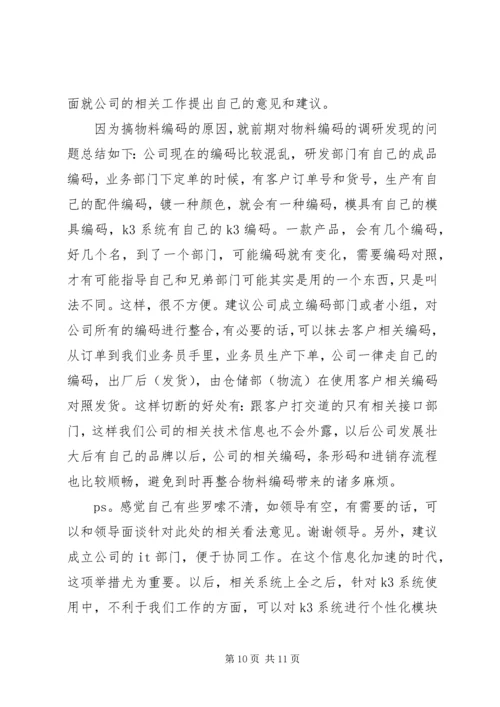 面就公司的相关工作提出自己的意见和建议。

因为搞物料编码的原因，就前期对物料编码的调研发现的问题总结如下：公司现在的编码比较混乱，研发部门有自己的成品编码，业务部门下定单的时候，有客户订单号和货号，生产有自己的配件编码，镀一种颜色，就会有一种编码，模具有自己的模具编码，k3 系统有自己的 k3 编码。一款产品，会有几个编码，好几个名，到了一个部门，可能编码就有变化，需要编码对照，才有可能指导自己和兄弟部门可能其实是用的一个东西，只是叫法不同。这样，很不方便。建议公司成立编码部门或者小组，对公司所有的编码进行整合，有必要的话，可以抹去客户相关编码，从订单到我们业务员手里，业务员生产下单，公司一律走自己的编码，出厂后（发货），由仓储部（物流）在使用客户相关编码对照发货。这样切断的好处有：跟客户打交道的只有相关接口部门，这样我们公司的相关技术信息也不会外露，以后公司发展壮大后有自己的品牌以后，公司的相关编码，条形码和进销存流程也比较顺畅，避免到时再整合物料编码带来的诸多麻烦。

ps。感觉自己有些罗嗦不清，如领导有空，有需要的话，可以和领导面谈针对此处的相关看法意见。谢谢领导。另外，建议成立公司的 it 部门，便于协同工作。在这个信息化加速的时代，这项举措尤为重要。以后，相关系统上全之后，针对 k3 系统使用中，不利于我们工作的方面，可以对 k3 系统进行个性化模块

第 10 页 共 11 页